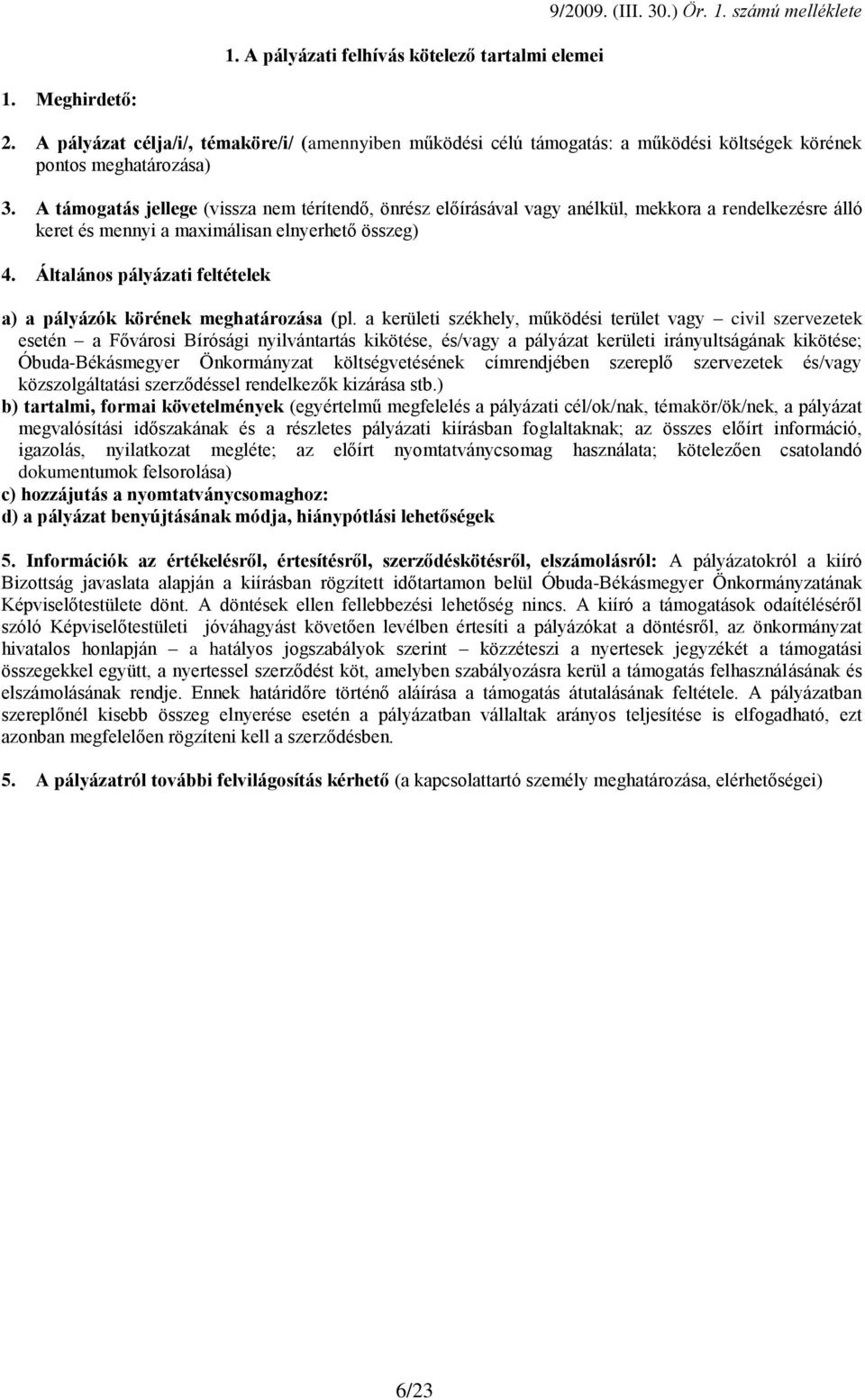 9/2009. (III. 30.) Ör. 1. számú melléklete

1. A pályázati felhívás kötelező tartalmi elemei

1. Meghirdető:

2. A pályázat célja/i/, témaköre/i/ (amennyiben működési célú támogatás: a működési költségek körének pontos meghatározása)

3. A támogatás jellege (vissza nem térítendő, önrész előírásával vagy anélkül, mekkora a rendelkezésre álló keret és mennyi a maximálisan elnyerhető összeg)

4. Általános pályázati feltételek

a) a pályázók körének meghatározása (pl. a kerületi székhely, működési terület vagy – civil szervezetek esetén – a Fővárosi Bírósági nyilvántartás kikötése, és/vagy a pályázat kerületi irányultságának kikötése; Óbuda-Békásmegyer Önkormányzat költségvetésének címrendjében szereplő szervezetek és/vagy közszolgáltatási szerződéssel rendelkezők kizárása stb.)
b) tartalmi, formai követelmények (egyértelmű megfelelés a pályázati cél/ok/nak, témakör/ök/nek, a pályázat megvalósítási időszakának és a részletes pályázati kiírásban foglaltaknak; az összes előírt információ, igazolás, nyilatkozat megléte; az előírt nyomtatványcsomag használata; kötelezően csatolandó dokumentumok felsorolása)
c) hozzájutás a nyomtatványcsomaghoz:
d) a pályázat benyújtásának módja, hiánypótlási lehetőségek

5. Információk az értékelésről, értesítésről, szerződéskötésről, elszámolásról: A pályázatokról a kiíró Bizottság javaslata alapján a kiírásban rögzített időtartamon belül Óbuda-Békásmegyer Önkormányzatának Képviselőtestülete dönt. A döntések ellen fellebbezési lehetőség nincs. A kiíró a támogatások odaítéléséről szóló Képviselőtestületi jóváhagyást követően levélben értesíti a pályázókat a döntésről, az önkormányzat hivatalos honlapján – a hatályos jogszabályok szerint – közzéteszi a nyertesek jegyzékét a támogatási összegekkel együtt, a nyertessel szerződést köt, amelyben szabályozásra kerül a támogatás felhasználásának és elszámolásának rendje. Ennek határidőre történő aláírása a támogatás átutalásának feltétele. A pályázatban szereplőnél kisebb összeg elnyerése esetén a pályázatban vállaltak arányos teljesítése is elfogadható, ezt azonban megfelelően rögzíteni kell a szerződésben.

5. A pályázatról további felvilágosítás kérhető (a kapcsolattartó személy meghatározása, elérhetőségei)

6/23